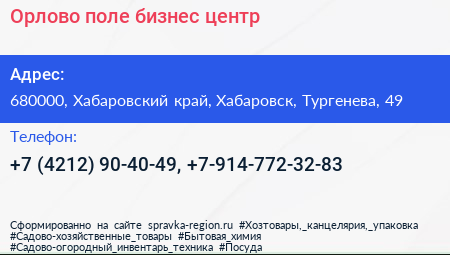 Орлово поле бизнес центр

Адрес:

680000, Хабаровский край, Хабаровск, Тургенева, 49

Телефон:

+7 (4212) 90-40-49, +7-914-772-32-83

Сформированно на сайте spravka-region.ru #Хозтовары,_канцелярия,_упаковка #Садово-хозяйственные_товары #Бытовая_химия #Садово-огородный_инвентарь_техника #Посуда